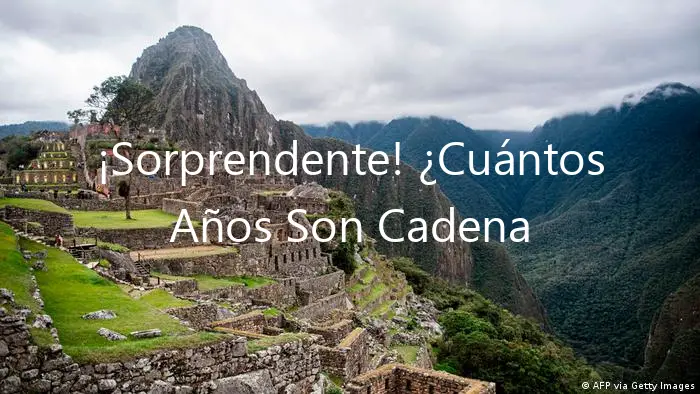 ¡Sorprendente! ¿Cuántos Años Son Cadena

© AFP via Getty Images